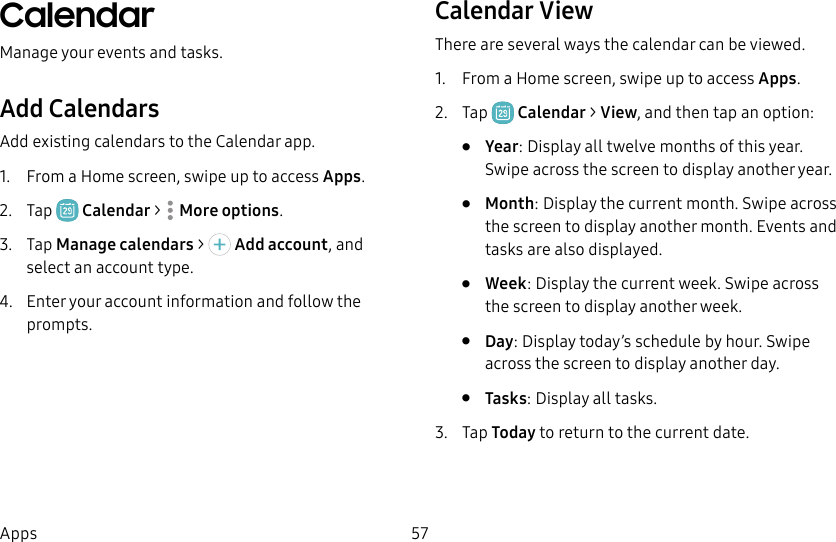 Calendar

Manage your events and tasks.

Add Calendars

Add existing calendars to the Calendar app.

1. From a Home screen, swipe up to access Apps.

2. Tap Calendar > More options.

3. Tap Manage calendars > Add account, and select an account type.

4. Enter your account information and follow the prompts.

Calendar View

There are several ways the calendar can be viewed.

1. From a Home screen, swipe up to access Apps.

2. Tap Calendar > View, and then tap an option:

• Year: Display all twelve months of this year. Swipe across the screen to display another year.

• Month: Display the current month. Swipe across the screen to display another month. Events and tasks are also displayed.

• Week: Display the current week. Swipe across the screen to display another week.

• Day: Display today's schedule by hour. Swipe across the screen to display another day.

• Tasks: Display all tasks.

3. Tap Today to return to the current date.

Apps 57